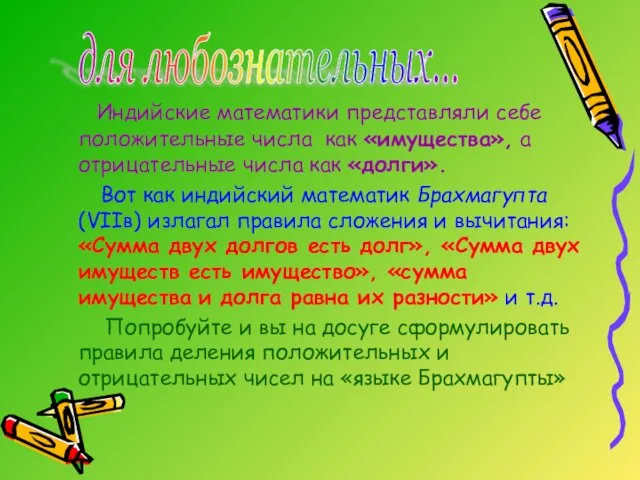 для любознательных...

Индийские математики представляли себе положительные числа как «имущества», а отрицательные числа как «долги».

Вот как индийский математик Брахмагупта (VIIв) излагал правила сложения и вычитания: «Сумма двух долгов есть долг», «Сумма двух имуществ есть имущество», «сумма имущества и долга равна их разности» и т.д.

Попробуйте и вы на досуге сформулировать правила деления положительных и отрицательных чисел на «языке Брахмагупты»